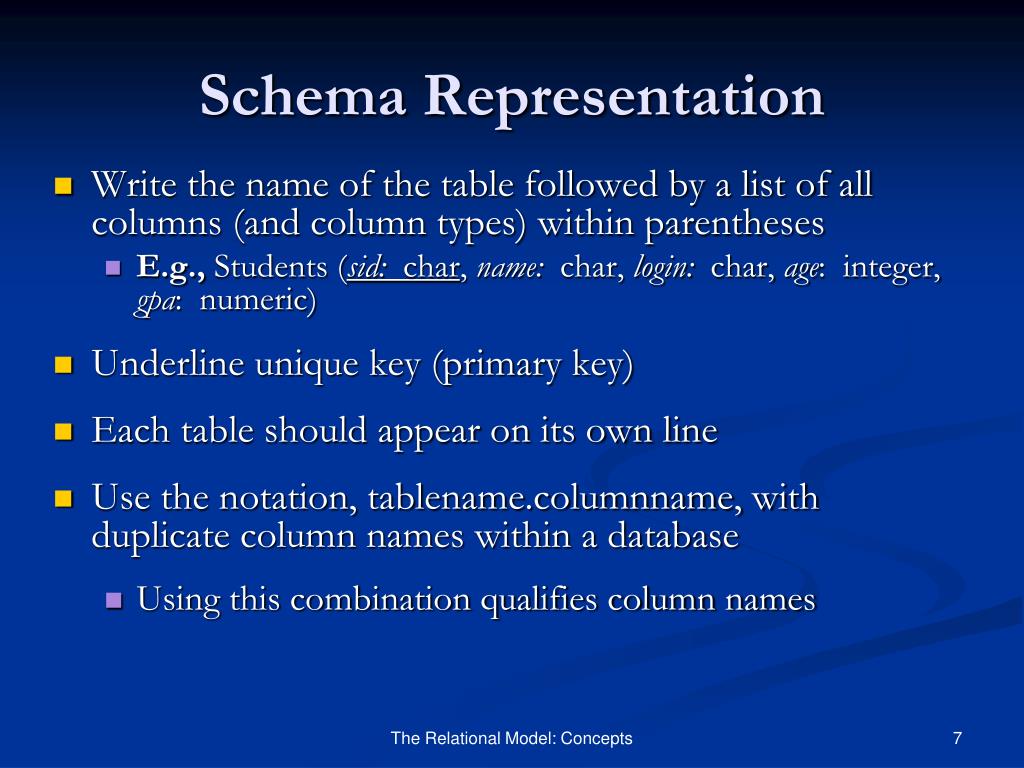 Schema Representation

Write the name of the table followed by a list of all columns (and column types) within parentheses

E.g., Students (sid: char, name: char, login: char, age: integer, gpa: numeric)

Underline unique key (primary key)

Each table should appear on its own line

Use the notation, tablename.columnname, with duplicate column names within a database

Using this combination qualifies column names

The Relational Model: Concepts

7